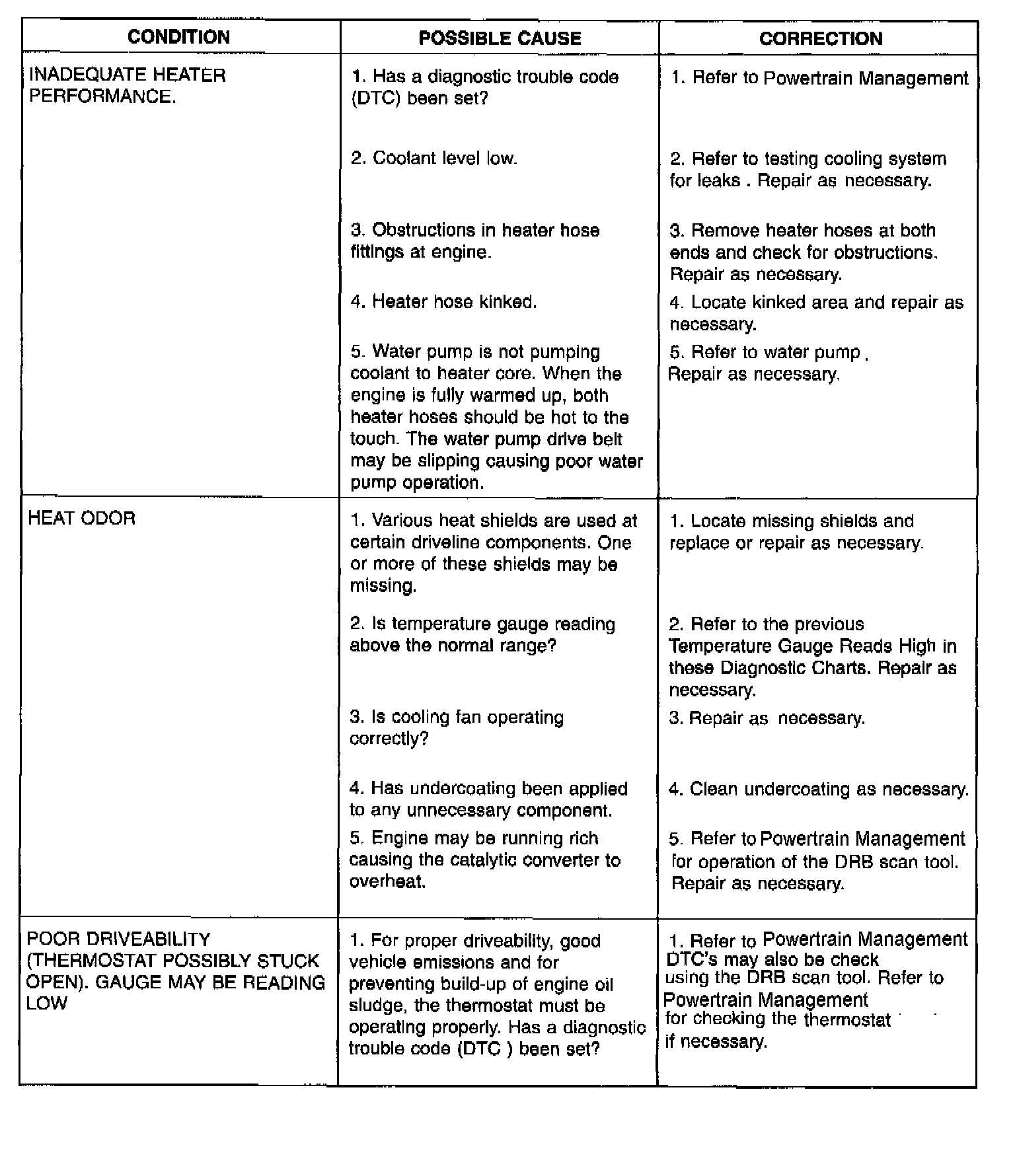 | CONDITION | POSSIBLE CAUSE | CORRECTION |
|---|---|---|
| INADEQUATE HEATER PERFORMANCE. | 1. Has a diagnostic trouble code (DTC) been set? | 1. Refer to Powertrain Management |
| | 2. Coolant level low. | 2. Refer to testing cooling system for leaks . Repair as necessary. |
| | 3. Obstructions in heater hose fittings at engine. | 3. Remove heater hoses at both ends and check for obstructions. Repair as necessary. |
| | 4. Heater hose kinked. | 4. Locate kinked area and repair as necessary. |
| | 5. Water pump is not pumping coolant to heater core. When the engine is fully warmed up, both heater hoses should be hot to the touch. The water pump drive belt may be slipping causing poor water pump operation. | 5. Refer to water pump . Repair as necessary. |
| HEAT ODOR | 1. Various heat shields are used at certain driveline components. One or more of these shields may be missing. | 1. Locate missing shields and replace or repair as necessary. |
| | 2. Is temperature gauge reading above the normal range? | 2. Refer to the previous Temperature Gauge Reads High in these Diagnostic Charts. Repair as necessary. |
| | 3. Is cooling fan operating correctly? | 3. Repair as necessary. |
| | 4. Has undercoating been applied to any unnecessary component. | 4. Clean undercoating as necessary. |
| | 5. Engine may be running rich causing the catalytic converter to overheat. | 5. Refer to Powertrain Management for operation of the DRB scan tool. Repair as necessary. |
| POOR DRIVEABILITY (THERMOSTAT POSSIBLY STUCK OPEN). GAUGE MAY BE READING LOW | 1. For proper driveability, good vehicle emissions and for preventing build-up of engine oil sludge, the thermostat must be operating properly. Has a diagnostic trouble code (DTC ) been set? | 1. Refer to Powertrain Management DTC's may also be check using the DRB scan tool. Refer to Powertrain Management for checking the thermostat if necessary. |